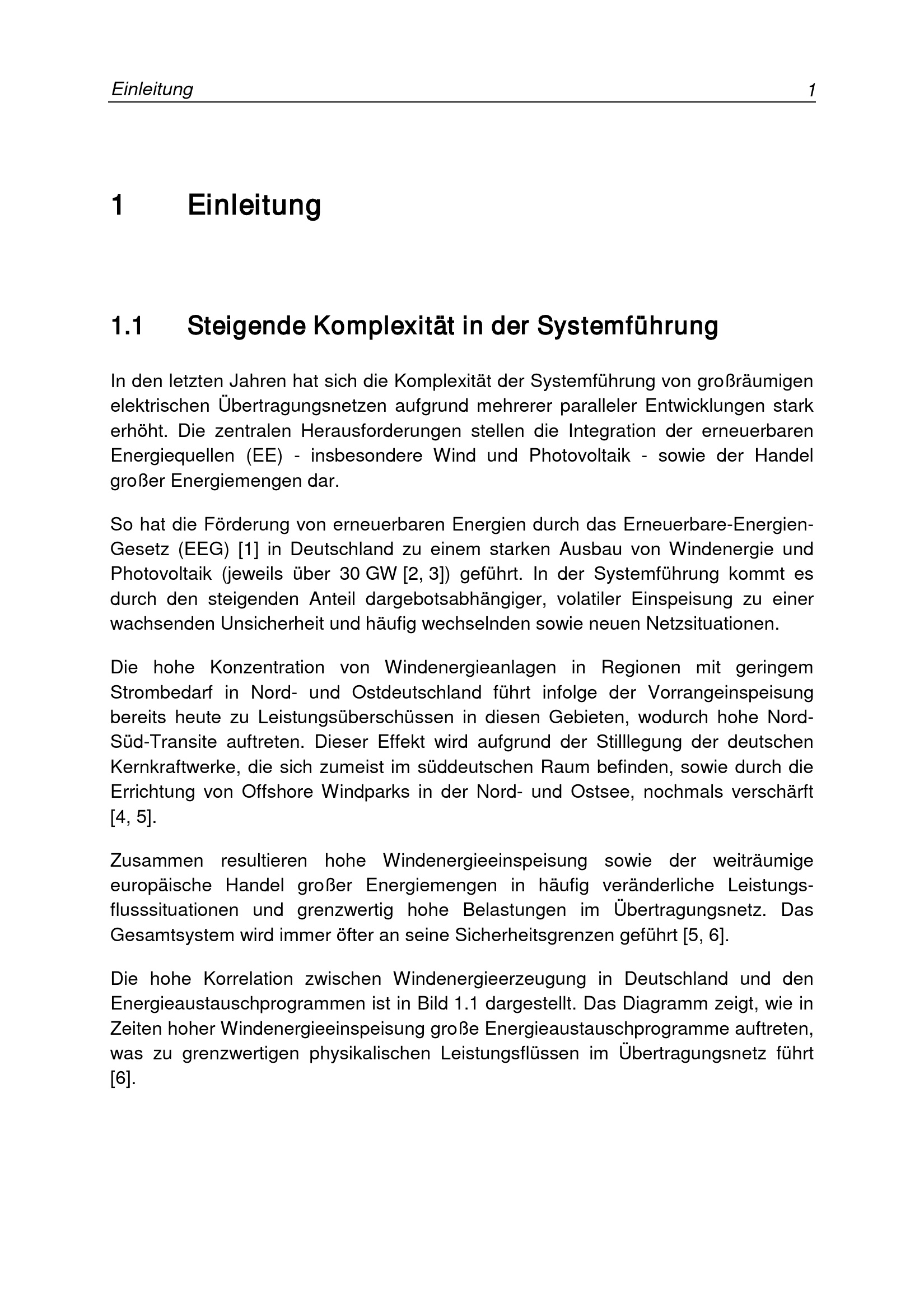 Einleitung 1

1 Einleitung

1.1 Steigende Komplexität in der Systemführung

In den letzten Jahren hat sich die Komplexität der Systemführung von großräumigen elektrischen Übertragungsnetzen aufgrund mehrerer paralleler Entwicklungen stark erhöht. Die zentralen Herausforderungen stellen die Integration der erneuerbaren Energiequellen (EE) - insbesondere Wind und Photovoltaik - sowie der Handel großer Energiemengen dar.

So hat die Förderung von erneuerbaren Energien durch das Erneuerbare-Energien-Gesetz (EEG) [1] in Deutschland zu einem starken Ausbau von Windenergie und Photovoltaik (jeweils über 30 GW [2, 3]) geführt. In der Systemführung kommt es durch den steigenden Anteil dargebotsabhängiger, volatiler Einspeisung zu einer wachsenden Unsicherheit und häufig wechselnden sowie neuen Netzsituationen.

Die hohe Konzentration von Windenergieanlagen in Regionen mit geringem Strombedarf in Nord- und Ostdeutschland führt infolge der Vorrangeinspeisung bereits heute zu Leistungsüberschüssen in diesen Gebieten, wodurch hohe Nord-Süd-Transite auftreten. Dieser Effekt wird aufgrund der Stilllegung der deutschen Kernkraftwerke, die sich zumeist im süddeutschen Raum befinden, sowie durch die Errichtung von Offshore Windparks in der Nord- und Ostsee, nochmals verschärft [4, 5].

Zusammen resultieren hohe Windenergieeinspeisung sowie der weiträumige europäische Handel großer Energiemengen in häufig veränderliche Leistungsflusssituationen und grenzwertig hohe Belastungen im Übertragungsnetz. Das Gesamtsystem wird immer öfter an seine Sicherheitsgrenzen geführt [5, 6].

Die hohe Korrelation zwischen Windenergieerzeugung in Deutschland und den Energieaustauschprogrammen ist in Bild 1.1 dargestellt. Das Diagramm zeigt, wie in Zeiten hoher Windenergieeinspeisung große Energieaustauschprogramme auftreten, was zu grenzwertigen physikalischen Leistungsflüssen im Übertragungsnetz führt [6].